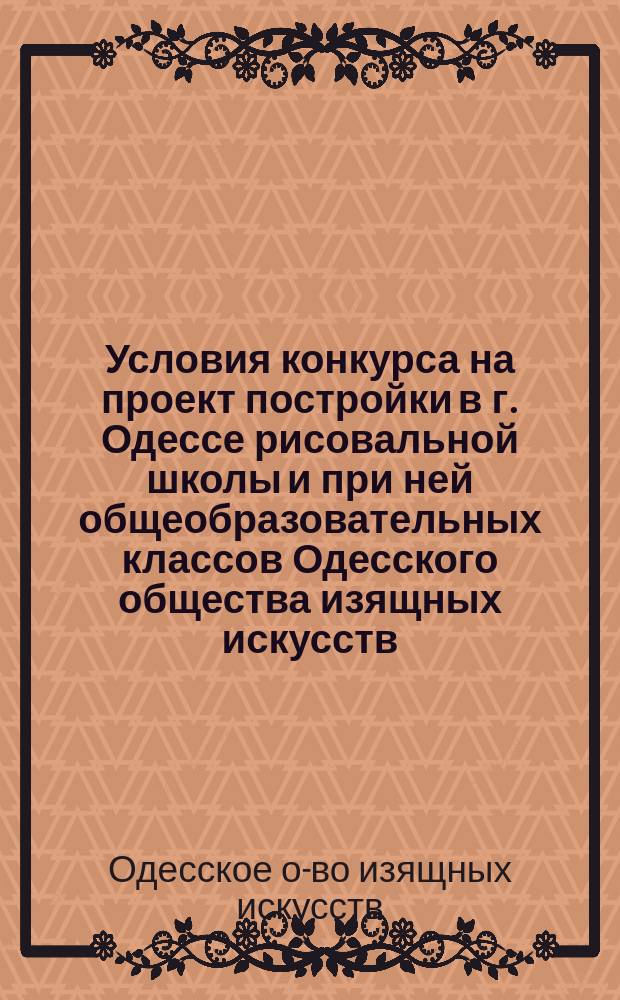 Условия конкурса на проект постройки в г. Одессе рисовальной школы и при ней общеобразовательных классов Одесского общества изящных искусств

Одесское о-во изящных искусств